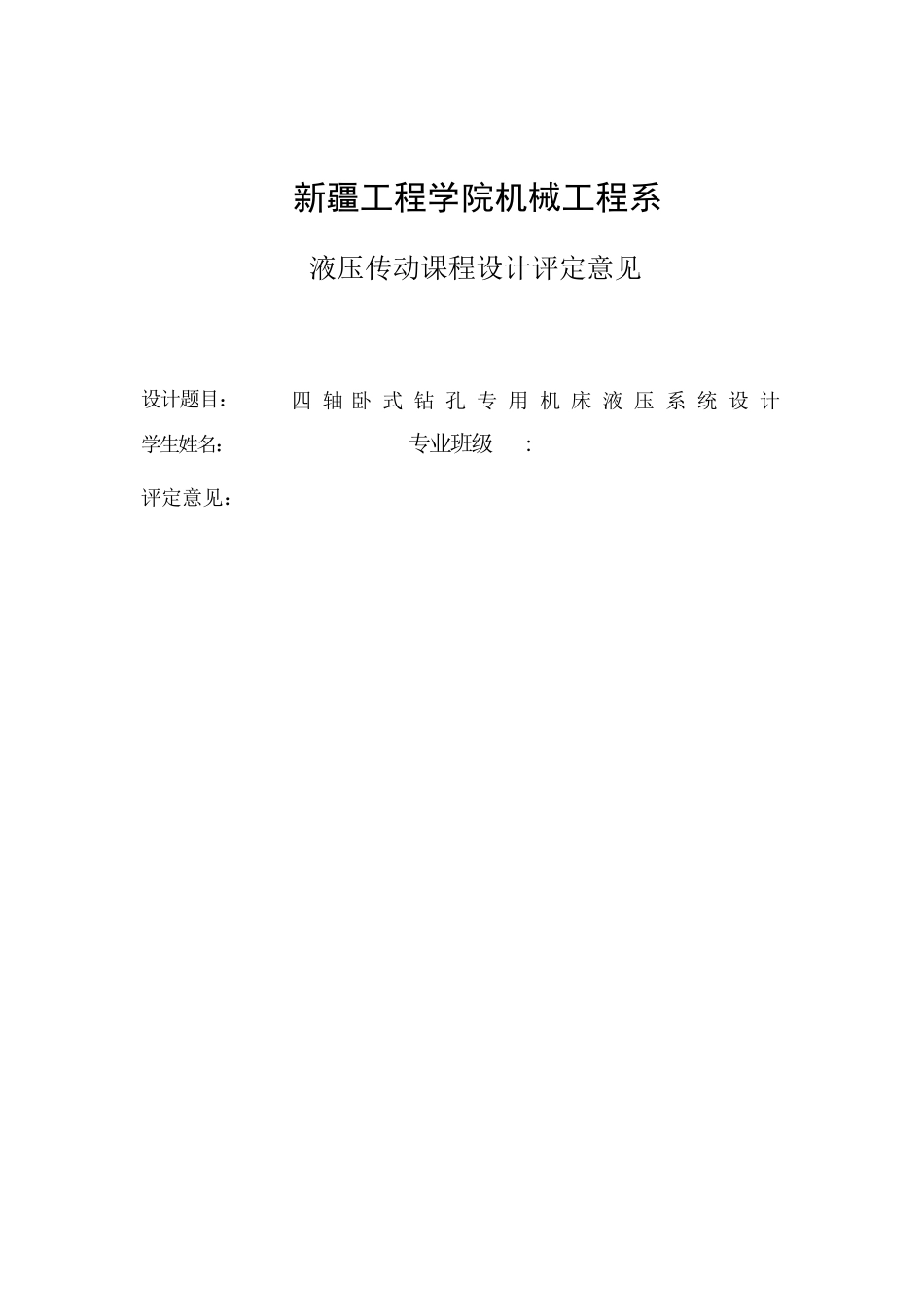 新疆工程学院机械工程系

液压传动课程设计评定意见

设计题目： 四轴卧式钻孔专用机床液压系统设计

学生姓名： 专业班级 ：

评定意见：